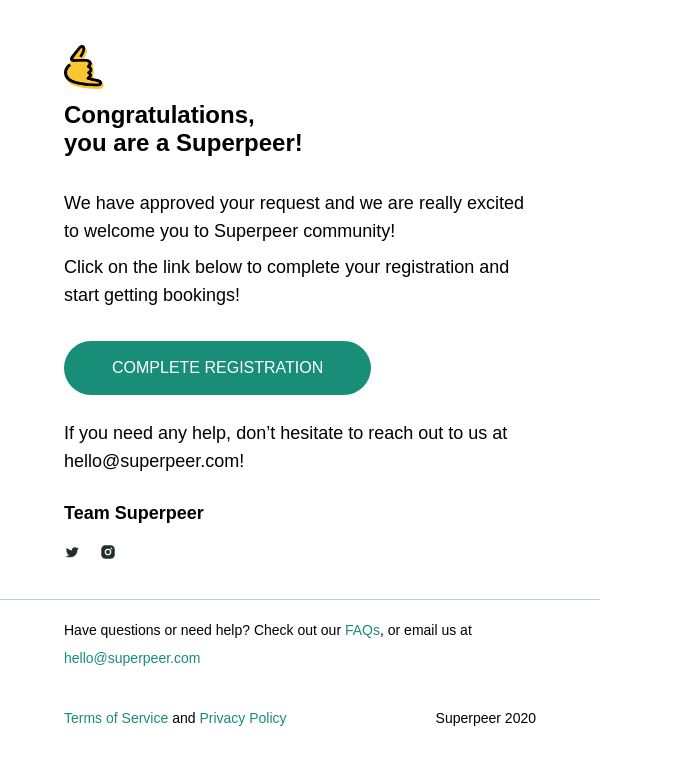 Congratulations,
you are a Superpeer!

We have approved your request and we are really excited to welcome you to Superpeer community!

Click on the link below to complete your registration and start getting bookings!

COMPLETE REGISTRATION

If you need any help, don’t hesitate to reach out to us at hello@superpeer.com!

Team Superpeer

Have questions or need help? Check out our FAQs, or email us at hello@superpeer.com

Terms of Service and Privacy Policy

Superpeer 2020